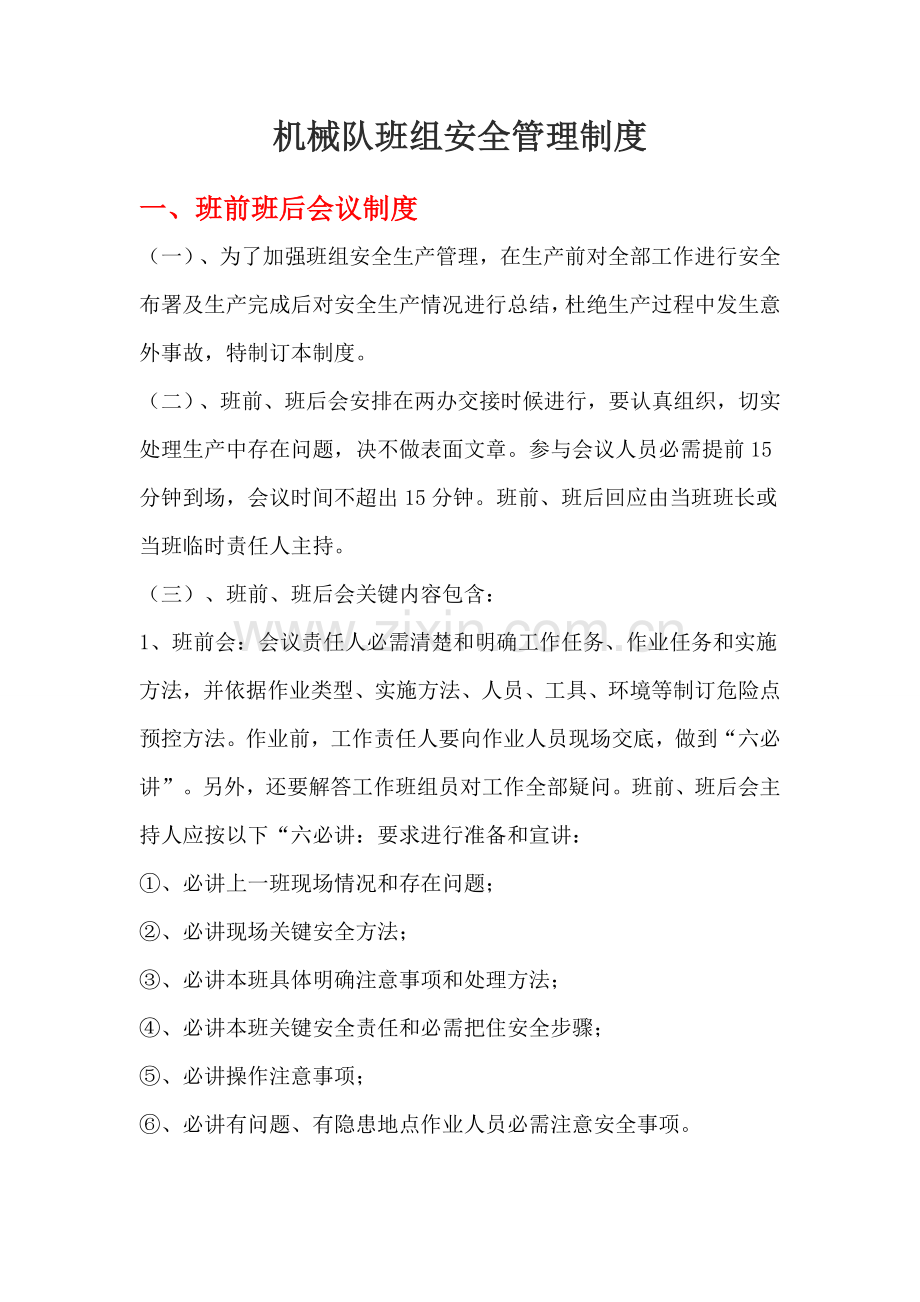 机械队班组安全管理制度

一、班前班后会议制度

（一）、为了加强班组安全生产管理，在生产前对全部工作进行安全布署及生产完成后对安全生产情况进行总结，杜绝生产过程中发生意外事故，特制订本制度。

（二）、班前、班后会安排在两办交接时候进行，要认真组织，切实处理生产中存在问题，决不做表面文章。参与会议人员必需提前15分钟到场，会议时间不超出15分钟。班前、班后回应由当班班长或当班临时责任人主持。

（三）、班前、班后会关键内容包含：

1、班前会：会议责任人必需清楚和明确工作任务、作业任务和实施方法，并依据作业类型、实施方法、人员、工具、环境等制订危险点预控方法。作业前，工作责任人要向作业人员现场交底，做到“六必讲”。另外，还要解答工作班组员对工作全部疑问。班前、班后会主持人应按以下“六必讲：要求进行准备和宣讲：

①、必讲上一班现场情况和存在问题；

②、必讲现场关键安全方法；

③、必讲本班具体明确注意事项和处理方法；

④、必讲本班关键安全责任和必需把住安全步骤；

⑤、必讲操作注意事项；

⑥、必讲有问题、有隐患地点作业人员必需注意安全事项。

zixin.com.cn